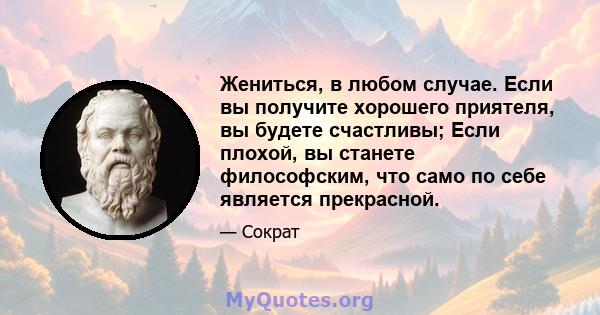 Жениться, в любом случае. Если вы получите хорошего приятеля, вы будете счастливы; Если плохой, вы станете философским, что само по себе является прекрасной.

— Сократ

MyQuotes.org